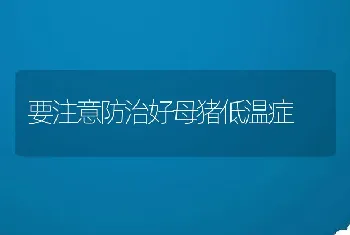 要注意防治好母猪低温症